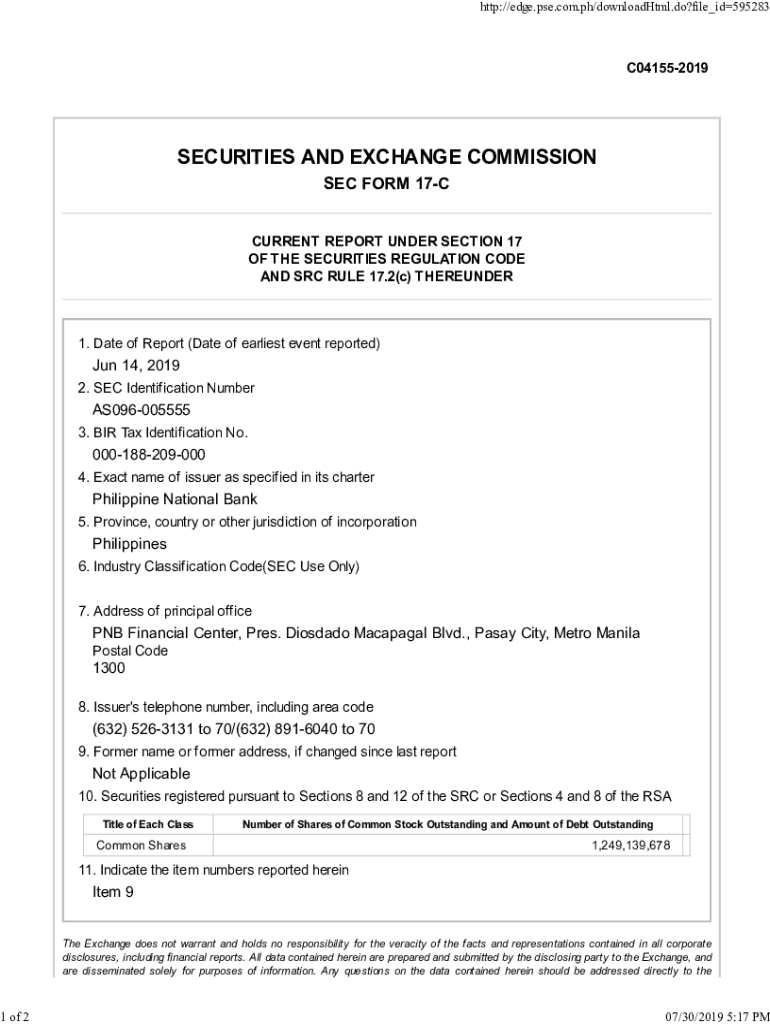 http://edge.pse.com.ph/downloadHtml.do?file_id=595283

C04155-2019

SECURITIES AND EXCHANGE COMMISSION

SEC FORM 17-C

CURRENT REPORT UNDER SECTION 17
OF THE SECURITIES REGULATION CODE
AND SRC RULE 17.2(c) THEREUNDER

1. Date of Report (Date of earliest event reported)
Jun 14, 2019
2. SEC Identification Number
AS096-005555
3. BIR Tax Identification No.
000-188-209-000
4. Exact name of issuer as specified in its charter
Philippine National Bank
5. Province, country or other jurisdiction of incorporation
Philippines
6. Industry Classification Code(SEC Use Only)

7. Address of principal office
PNB Financial Center, Pres. Diosdado Macapagal Blvd., Pasay City, Metro Manila
Postal Code
1300

8. Issuer's telephone number, including area code
(632) 526-3131 to 70/(632) 891-6040 to 70
9. Former name or former address, if changed since last report
Not Applicable
10. Securities registered pursuant to Sections 8 and 12 of the SRC or Sections 4 and 8 of the RSA

| Title of Each Class | Number of Shares of Common Stock Outstanding and Amount of Debt Outstanding |
|---|---|
| Common Shares | 1,249,139,678 |

11. Indicate the item numbers reported herein
Item 9

The Exchange does not warrant and holds no responsibility for the veracity of the facts and representations contained in all corporate disclosures, including financial reports. All data contained herein are prepared and submitted by the disclosing party to the Exchange, and are disseminated solely for purposes of information. Any questions on the data contained herein should be addressed directly to the

1 of 2

07/30/2019 5:17 PM